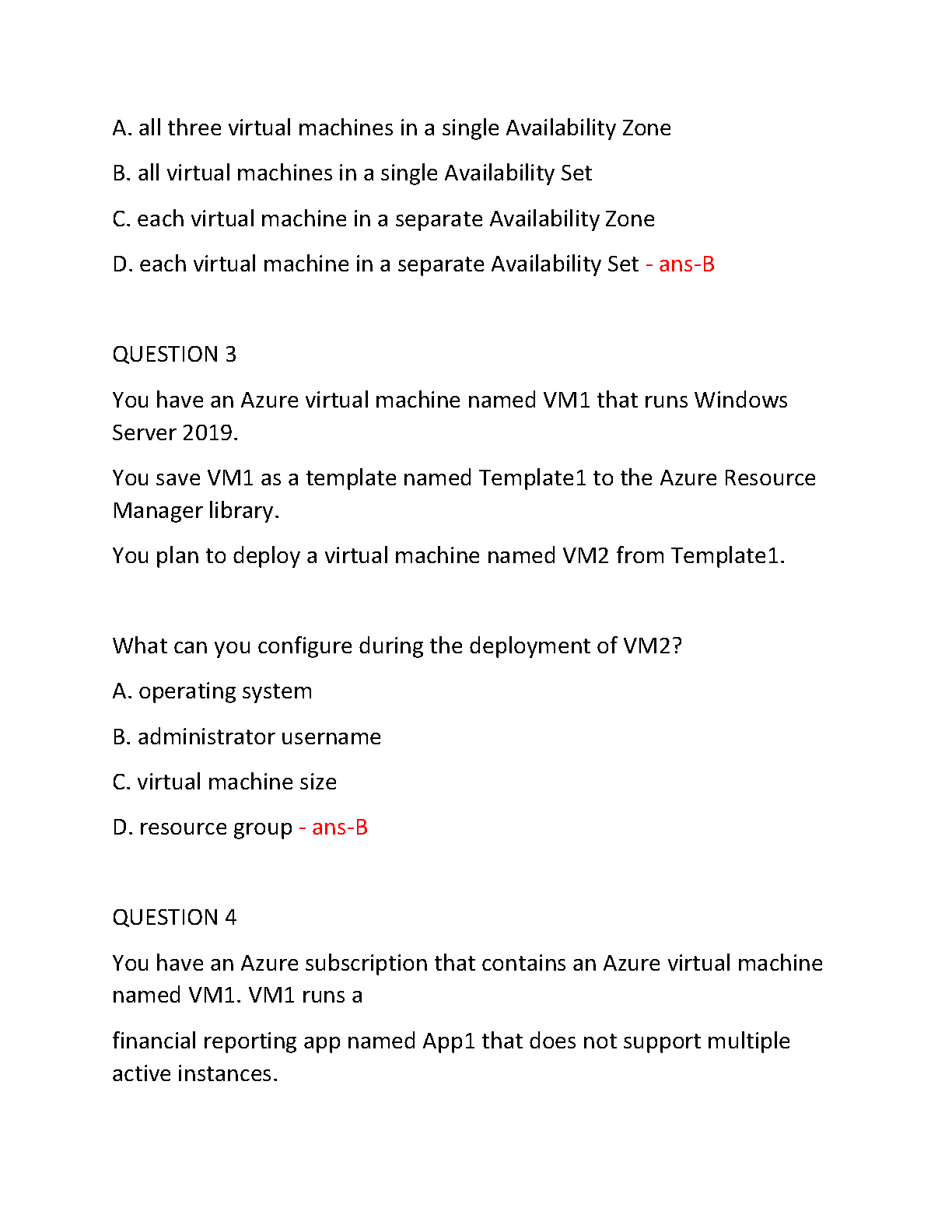 A. all three virtual machines in a single Availability Zone

B. all virtual machines in a single Availability Set

C. each virtual machine in a separate Availability Zone

D. each virtual machine in a separate Availability Set - ans-B

QUESTION 3

You have an Azure virtual machine named VM1 that runs Windows Server 2019.

You save VM1 as a template named Template1 to the Azure Resource Manager library.

You plan to deploy a virtual machine named VM2 from Template1.

What can you configure during the deployment of VM2?

A. operating system

B. administrator username

C. virtual machine size

D. resource group - ans-B

QUESTION 4

You have an Azure subscription that contains an Azure virtual machine named VM1. VM1 runs a

financial reporting app named App1 that does not support multiple active instances.